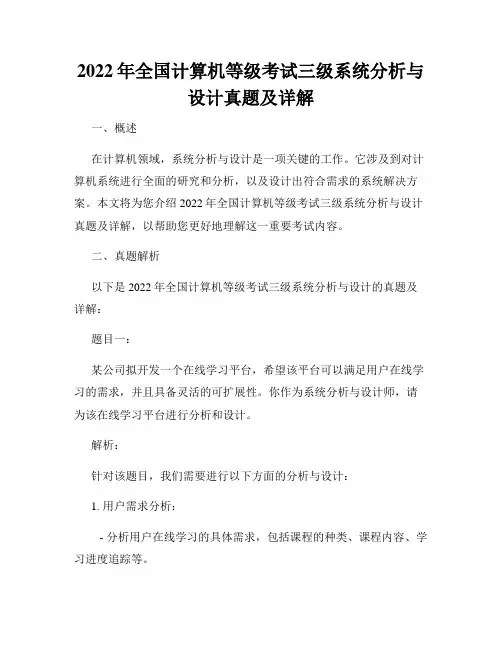 2022 年全国计算机等级考试三级系统分析与设计真题及详解

一、概述

在计算机领域，系统分析与设计是一项关键的工作。它涉及到对计算机系统进行全面的研究和分析，以及设计出符合需求的系统解决方案。本文将为您介绍 2022 年全国计算机等级考试三级系统分析与设计真题及详解，以帮助您更好地理解这一重要考试内容。

二、真题解析

以下是 2022 年全国计算机等级考试三级系统分析与设计的真题及详解：

题目一：

某公司拟开发一个在线学习平台，希望该平台可以满足用户在线学习的需求，并且具备灵活的可扩展性。你作为系统分析与设计师，请为该在线学习平台进行分析和设计。

解析：

针对该题目，我们需要进行以下方面的分析与设计：

1. 用户需求分析：

- 分析用户在线学习的具体需求，包括课程的种类、课程内容、学习进度追踪等。